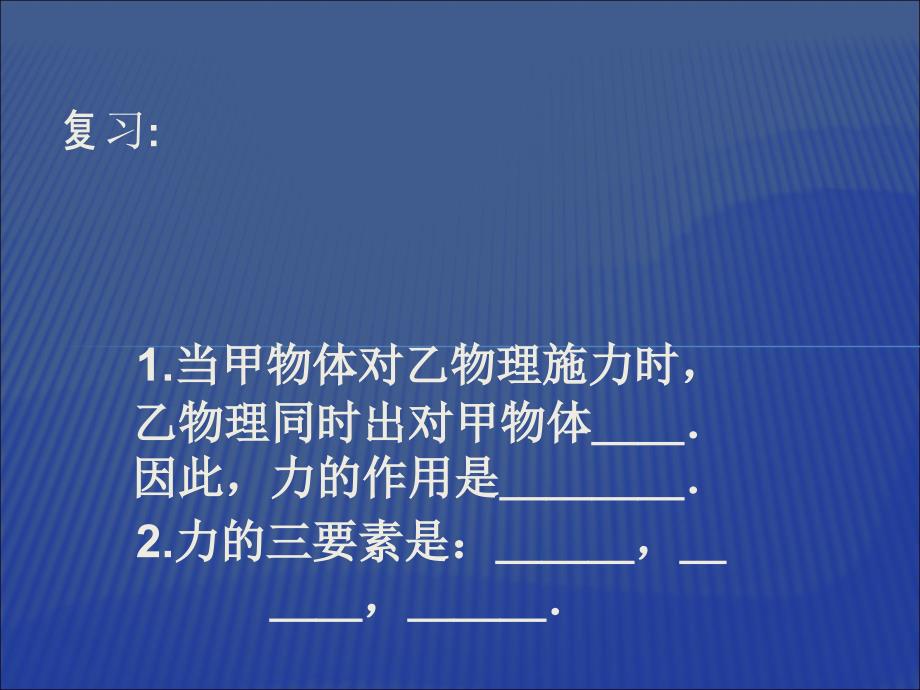 复习:

1.当甲物体对乙物理施力时，乙物理同时出对甲物体____.
因此，力的作用是________.
2.力的三要素是：______，______，______.